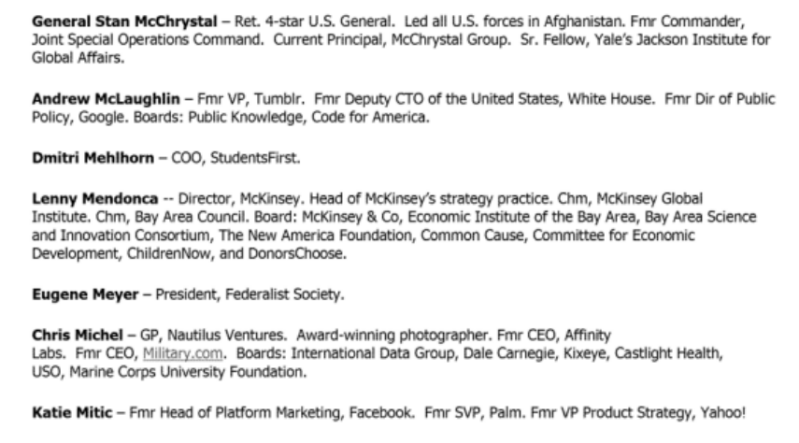 General Stan McChrystal – Ret. 4-star U.S. General. Led all U.S. forces in Afghanistan. Fmr Commander, Joint Special Operations Command. Current Principal, McChrystal Group. Sr. Fellow, Yale's Jackson Institute for Global Affairs.

Andrew McLaughlin – Fmr VP, Tumblr. Fmr Deputy CTO of the United States, White House. Fmr Dir of Public Policy, Google. Boards: Public Knowledge, Code for America.

Dmitri Mehlhorn – COO, StudentsFirst.

Lenny Mendonca -- Director, McKinsey. Head of McKinsey's strategy practice. Chm, McKinsey Global Institute. Chm, Bay Area Council. Board: McKinsey & Co, Economic Institute of the Bay Area, Bay Area Science and Innovation Consortium, The New America Foundation, Common Cause, Committee for Economic Development, ChildrenNow, and DonorsChoose.

Eugene Meyer – President, Federalist Society.

Chris Michel – GP, Nautilus Ventures. Award-winning photographer. Fmr CEO, Affinity Labs. Fmr CEO, Military.com. Boards: International Data Group, Dale Carnegie, Kixeye, Castlight Health, USO, Marine Corps University Foundation.

Katie Mitic – Fmr Head of Platform Marketing, Facebook. Fmr SVP, Palm. Fmr VP Product Strategy, Yahoo!